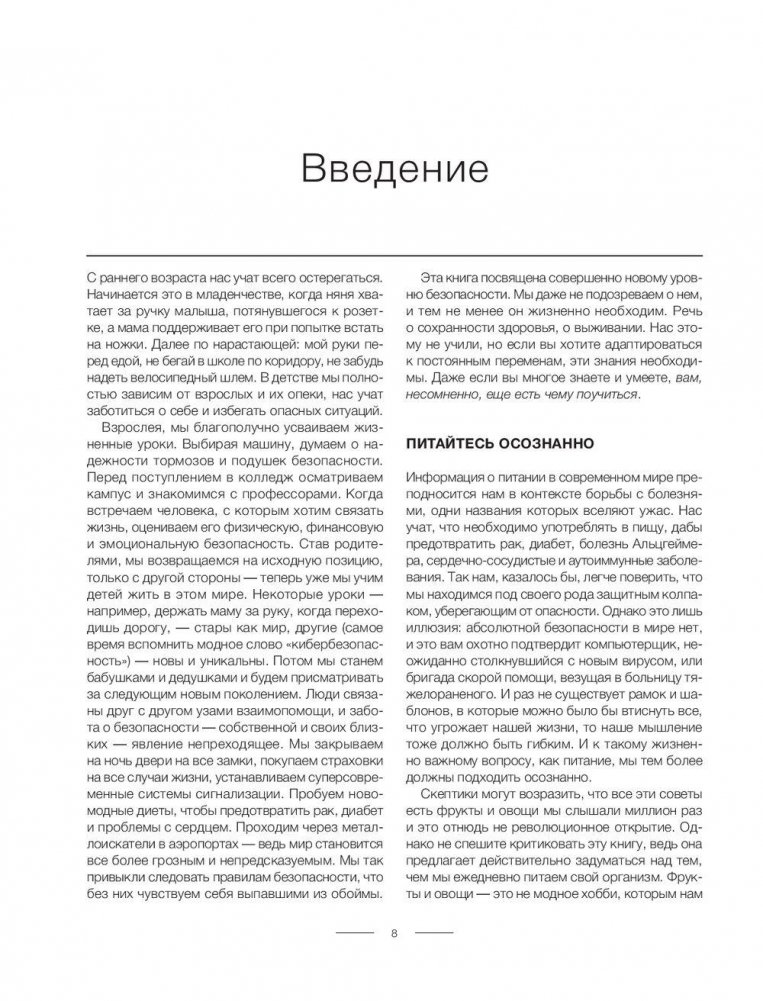 Введение

С раннего возраста нас учат всего остерегаться. Начинается это в младенчестве, когда няня хватает за ручку малыша, потянувшегося к розетке, а мама поддерживает его при попытке встать на ножки. Далее по нарастающей: мой руки перед едой, не бегай в школе по коридору, не забудь надеть велосипедный шлем. В детстве мы полностью зависим от взрослых и их опеки, нас учат заботиться о себе и избегать опасных ситуаций.

Взрослея, мы благополучно усваиваем жизненные уроки. Выбирая машину, думаем о надежности тормозов и подушек безопасности. Перед поступлением в колледж осматриваем кампус и знакомимся с профессорами. Когда встречаем человека, с которым хотим связать жизнь, оцениваем его физическую, финансовую и эмоциональную безопасность. Став родителями, мы возвращаемся на исходную позицию, только с другой стороны — теперь уже мы учим детей жить в этом мире. Некоторые уроки — например, держать маму за руку, когда переходишь дорогу, — стары как мир, другие (самое время вспомнить модное слово «кибербезопасность») — новы и уникальны. Потом мы станем бабушками и дедушками и будем присматривать за следующим новым поколением. Люди связаны друг с другом узами взаимопомощи, и забота о безопасности — собственной и своих близких — явление непреходящее. Мы закрываем на ночь двери на все замки, покупаем страховки на все случаи жизни, устанавливаем суперсовременные системы сигнализации. Пробуем новомодные диеты, чтобы предотвратить рак, диабет и проблемы с сердцем. Проходим через металлоискатели в аэропортах — ведь мир становится все более грозным и непредсказуемым. Мы так привыкли следовать правилам безопасности, что без них чувствуем себя выпавшими из обоймы.

Эта книга посвящена совершенно новому уровню безопасности. Мы даже не подозреваем о нем, и тем не менее он жизненно необходим. Речь о сохранности здоровья, о выживании. Нас этому не учили, но если вы хотите адаптироваться к постоянным переменам, эти знания необходимы. Даже если вы многое знаете и умеете, вам, несомненно, еще есть чему поучиться.

ПИТАЙТЕСЬ ОСОЗНАННО

Информация о питании в современном мире преподносится нам в контексте борьбы с болезнями, одни названия которых вселяют ужас. Нас учат, что необходимо употреблять в пищу, дабы предотвратить рак, диабет, болезнь Альцгеймера, сердечно-сосудистые и аутоиммунные заболевания. Так нам, казалось бы, легче поверить, что мы находимся под своего рода защитным колпаком, уберегающим от опасности. Однако это лишь иллюзия: абсолютной безопасности в мире нет, и это вам охотно подтвердит компьютерщик, неожиданно столкнувшийся с новым вирусом, или бригада скорой помощи, везущая в больницу тяжелораненого. И раз не существует рамок и шаблонов, в которые можно было бы втиснуть все, что угрожает нашей жизни, то наше мышление тоже должно быть гибким. И к такому жизненно важному вопросу, как питание, мы тем более должны подходить осознанно.

Скептики могут возразить, что все эти советы есть фрукты и овощи мы слышали миллион раз и это отнюдь не революционное открытие. Однако не спешите критиковать эту книгу, ведь она предлагает действительно задуматься над тем, чем мы ежедневно питаем свой организм. Фрукты и овощи — это не модное хобби, которым нам

8